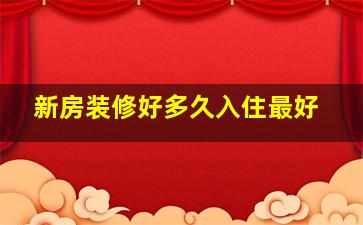 新房装修好多久入住最好